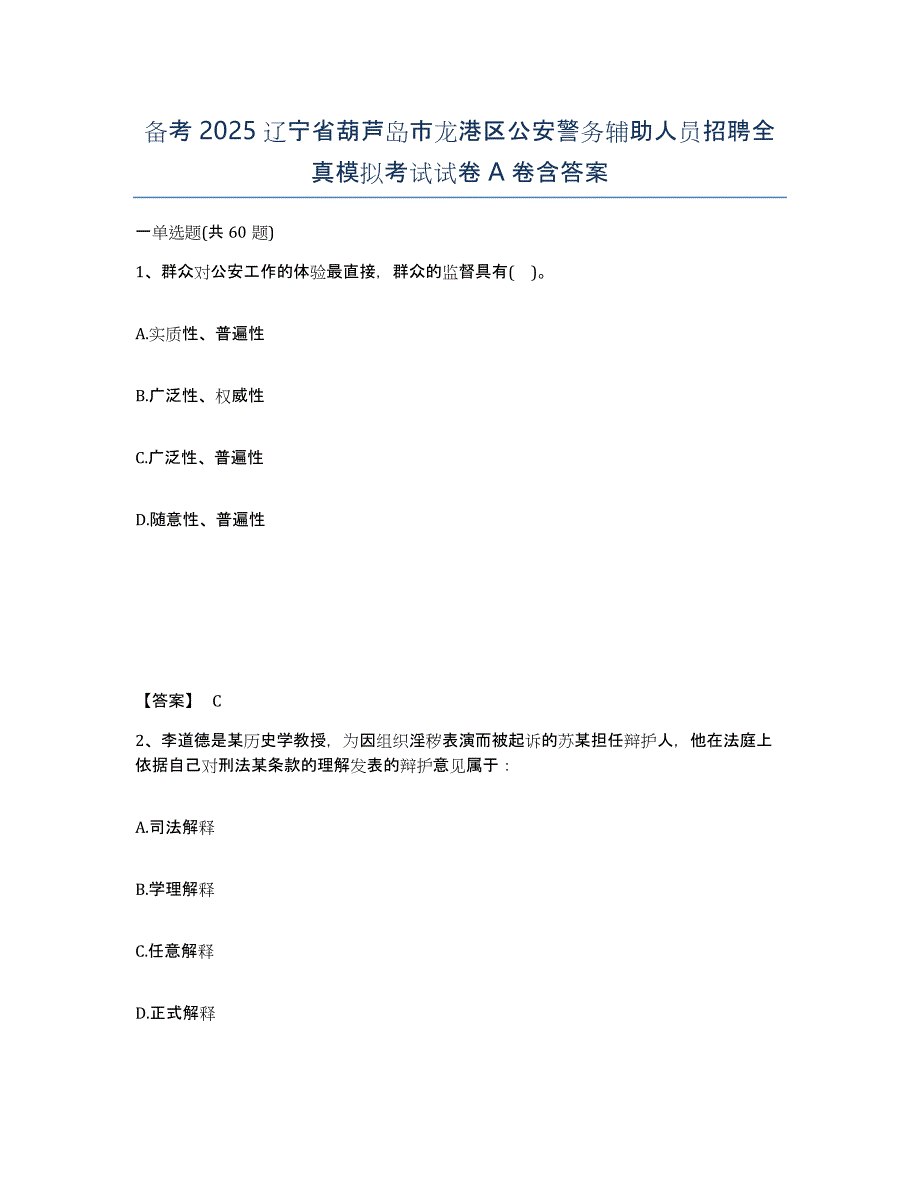 备考 2025 辽宁省葫芦岛市龙港区公安警务辅助人员招聘全真模拟考试试卷 A 卷含答案

一单选题(共 60 题)

1、群众对公安工作的体验最直接，群众的监督具有( )。

A.实质性、普遍性

B.广泛性、权威性

C.广泛性、普遍性

D.随意性、普遍性

【答案】 C

2、李道德是某历史学教授，为因组织淫秽表演而被起诉的苏某担任辩护人，他在法庭上依据自己对刑法某条款的理解发表的辩护意见属于：

A.司法解释

B.学理解释

C.任意解释

D.正式解释